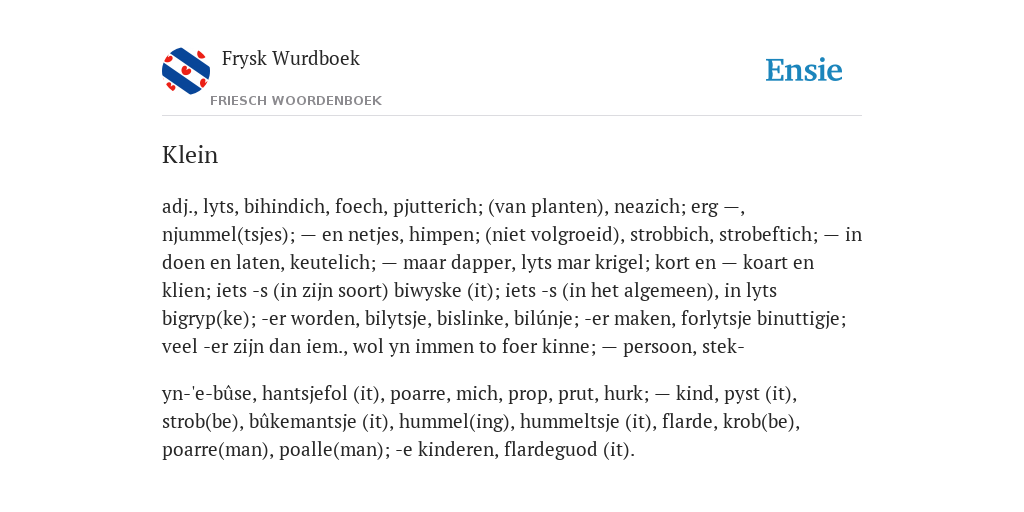 Frysk Wurdboek
FRIESCH WOORDENBOEK

Ensie

Klein

adj., lyts, bihindich, foech, pjutterich; (van planten), neazich; erg —, njummel(tsjes); — en netjes, himpen; (niet volgroeid), strobbich, strobeftich; — in doen en laten, keutelich; — maar dapper, lyts mar krigel; kort en — koart en klien; iets -s (in zijn soort) biwyske (it); iets -s (in het algemeen), in lyts bigryp(ke); -er worden, bilytsje, bislinke, bilúnje; -er maken, forlytsje binuttigje; veel -er zijn dan iem., wol yn immen to foer kinne; — persoon, stek-

yn-'e-bûse, hantsjefol (it), poarre, mich, prop, prut, hurk; — kind, pyst (it), strob(be), bûkemantsje (it), hummel(ing), hummeltsje (it), flarde, krob(be), poarre(man), poalle(man); -e kinderen, flardeguod (it).